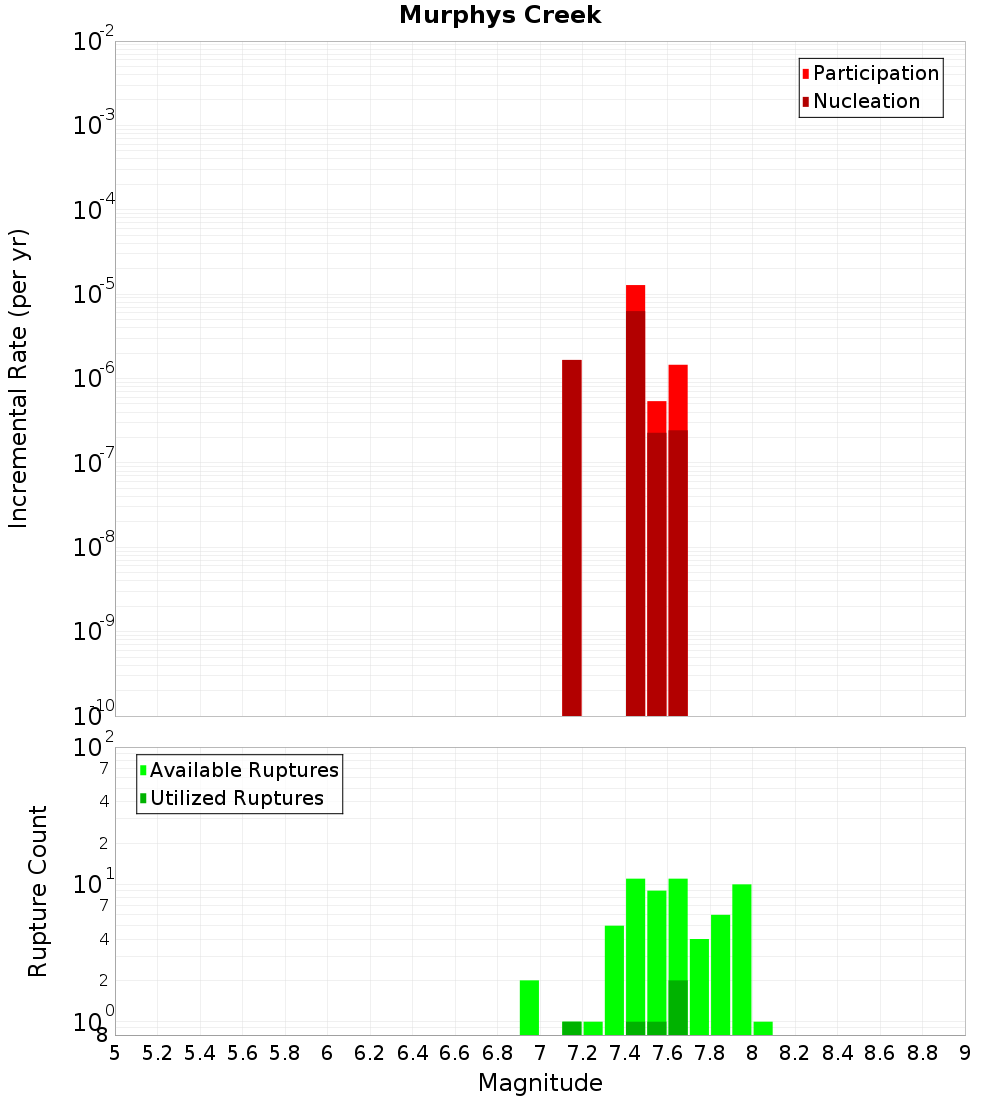 Murphys Creek

Participation
Nucleation

Incremental Rate (per yr)

$10^{-2}$
$10^{-3}$
$10^{-4}$
$10^{-5}$
$10^{-6}$
$10^{-7}$
$10^{-8}$
$10^{-9}$
$10^{-10}$

Available Ruptures
Utilized Ruptures

Rupture Count

$10^{2}$
7
4
2
$10^{1}$
7
4
2
$10^{0}$
8

5 5.2 5.4 5.6 5.8 6 6.2 6.4 6.6 6.8 7 7.2 7.4 7.6 7.8 8 8.2 8.4 8.6 8.8 9

Magnitude